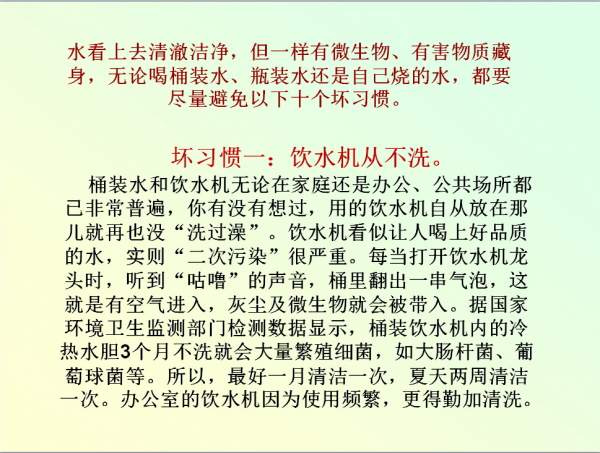 水看上去清澈洁净，但一样有微生物、有害物质藏身，无论喝桶装水、瓶装水还是自己烧的水，都要尽量避免以下十个坏习惯。

坏习惯一：饮水机从不洗。

桶装水和饮水机无论在家庭还是办公、公共场所都已非常普遍，你有没有想过，用的饮水机自从放在那儿就再也没“洗过澡”。饮水机看似让人喝上好品质的水，实则“二次污染”很严重。每当打开饮水机龙头时，听到“咕噜”的声音，桶里翻出一串气泡，这就是有空气进入，灰尘及微生物就会被带入。据国家环境卫生监测部门检测数据显示，桶装饮水机内的冷热水胆3个月不洗就会大量繁殖细菌，如大肠杆菌、葡萄球菌等。所以，最好一月清洁一次，夏天两周清洁一次。办公室的饮水机因为使用频繁，更得勤加清洗。